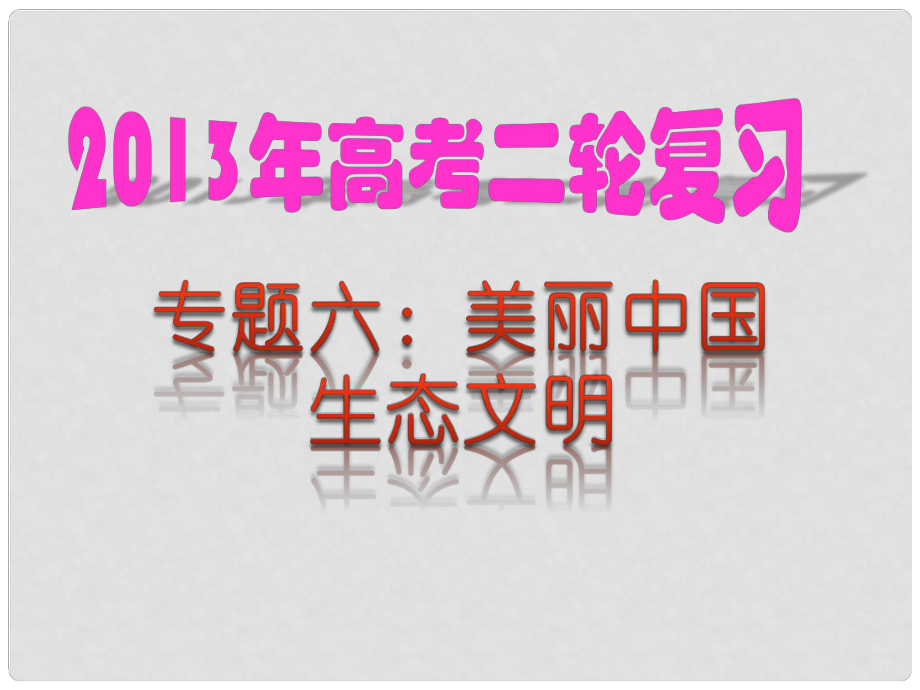 2013年高考二轮复习

专题六：美丽中国
生态文明